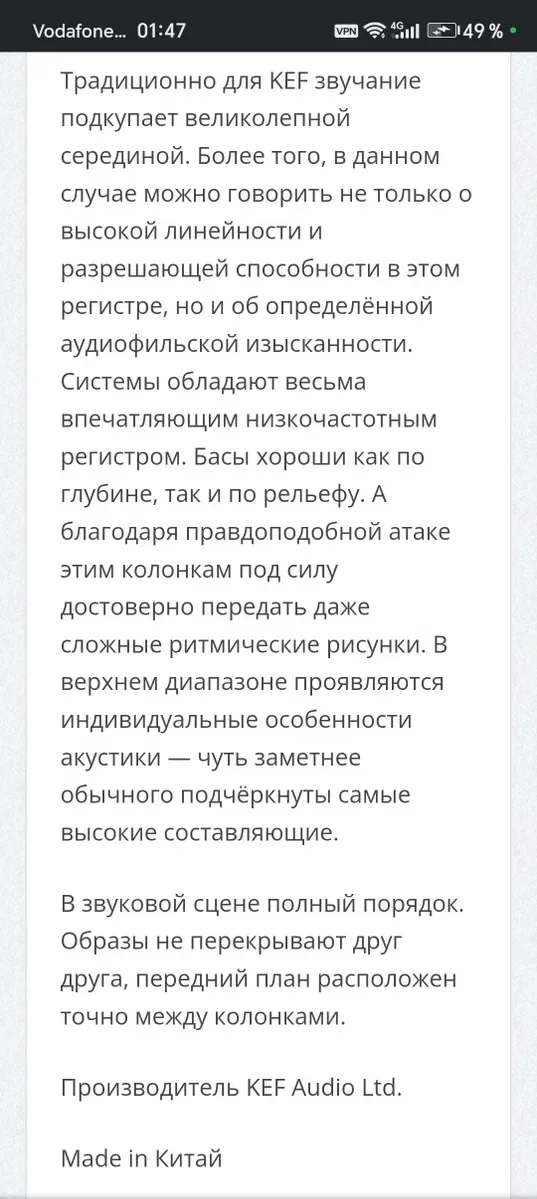 Vodafone... 01:47 VPN 4G 49 %

Традиционно для KEF звучание подкупает великолепной серединой. Более того, в данном случае можно говорить не только о высокой линейности и разрешающей способности в этом регистре, но и об определённой аудиофильской изысканности. Системы обладают весьма впечатляющим низкочастотным регистром. Басы хороши как по глубине, так и по рельефу. А благодаря правдоподобной атаке этим колонкам под силу достоверно передать даже сложные ритмические рисунки. В верхнем диапазоне проявляются индивидуальные особенности акустики — чуть заметнее обычного подчёркнуты самые высокие составляющие.

В звуковой сцене полный порядок. Образы не перекрывают друг друга, передний план расположен точно между колонками.

Производитель KEF Audio Ltd.

Made in Китай